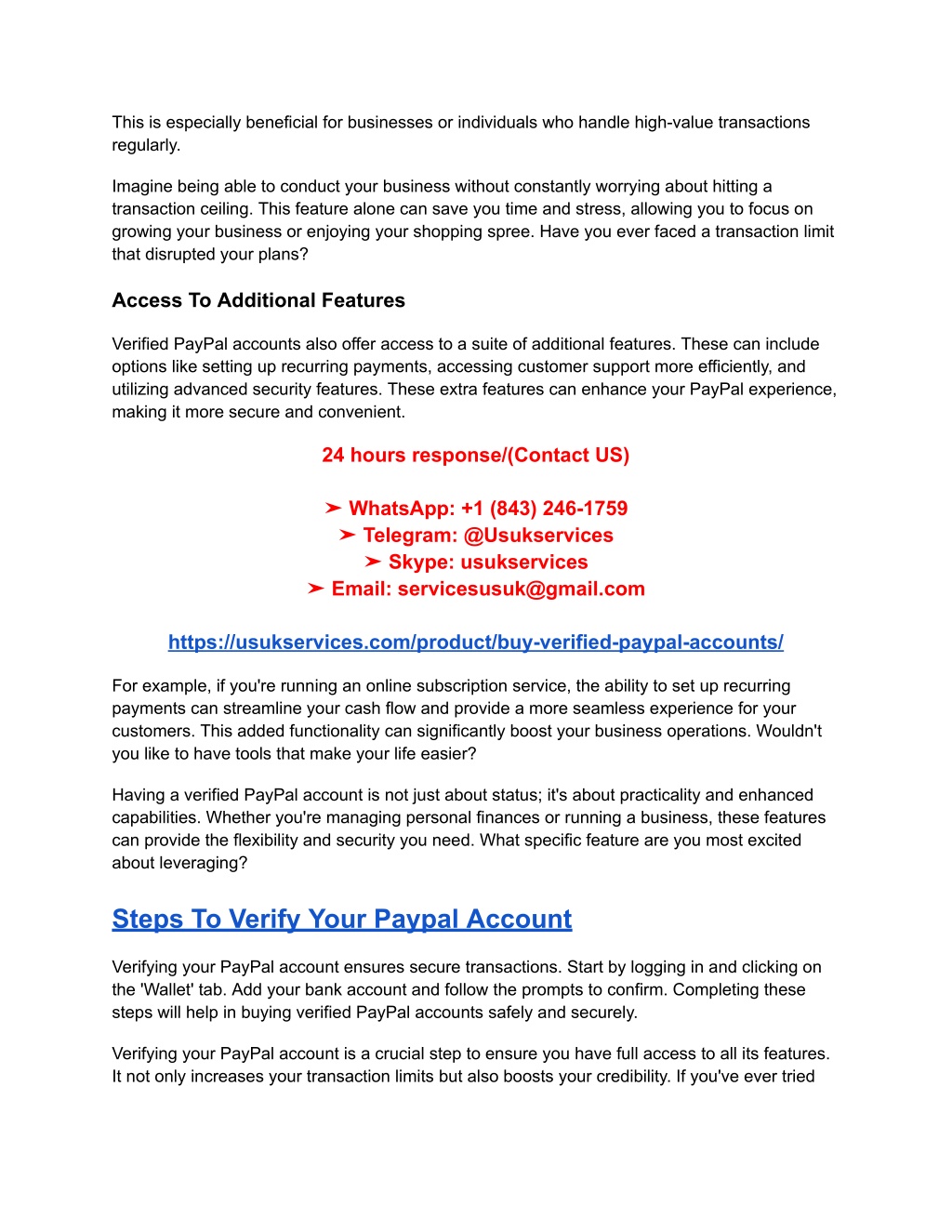 This is especially beneficial for businesses or individuals who handle high-value transactions regularly.

Imagine being able to conduct your business without constantly worrying about hitting a transaction ceiling. This feature alone can save you time and stress, allowing you to focus on growing your business or enjoying your shopping spree. Have you ever faced a transaction limit that disrupted your plans?

Access To Additional Features

Verified PayPal accounts also offer access to a suite of additional features. These can include options like setting up recurring payments, accessing customer support more efficiently, and utilizing advanced security features. These extra features can enhance your PayPal experience, making it more secure and convenient.

24 hours response/(Contact US)

➤ WhatsApp: +1 (843) 246-1759
➤ Telegram: @Usukservices
➤ Skype: usukservices
➤ Email: servicesusuk@gmail.com

https://usukservices.com/product/buy-verified-paypal-accounts/

For example, if you're running an online subscription service, the ability to set up recurring payments can streamline your cash flow and provide a more seamless experience for your customers. This added functionality can significantly boost your business operations. Wouldn't you like to have tools that make your life easier?

Having a verified PayPal account is not just about status; it's about practicality and enhanced capabilities. Whether you're managing personal finances or running a business, these features can provide the flexibility and security you need. What specific feature are you most excited about leveraging?

Steps To Verify Your Paypal Account

Verifying your PayPal account ensures secure transactions. Start by logging in and clicking on the 'Wallet' tab. Add your bank account and follow the prompts to confirm. Completing these steps will help in buying verified PayPal accounts safely and securely.

Verifying your PayPal account is a crucial step to ensure you have full access to all its features. It not only increases your transaction limits but also boosts your credibility. If you've ever tried